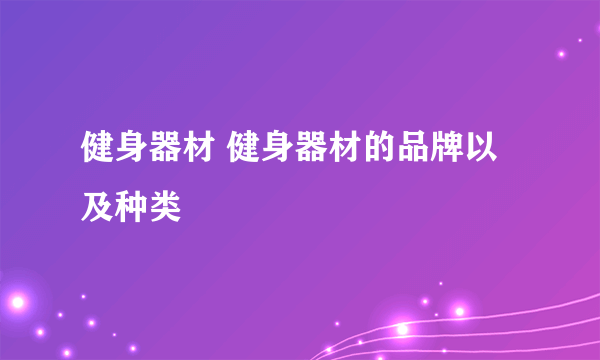 健身器材 健身器材的品牌以及种类